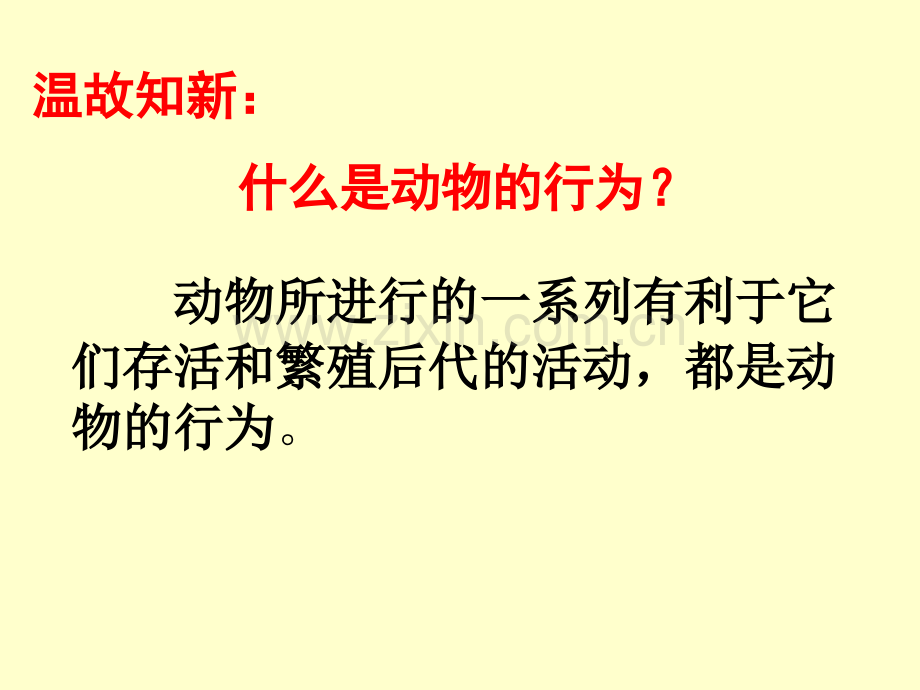 温故知新：

什么是动物的行为？

动物所进行的一系列有利于它们存活和繁殖后代的活动，都是动物的行为。

www.zixin.com.cn